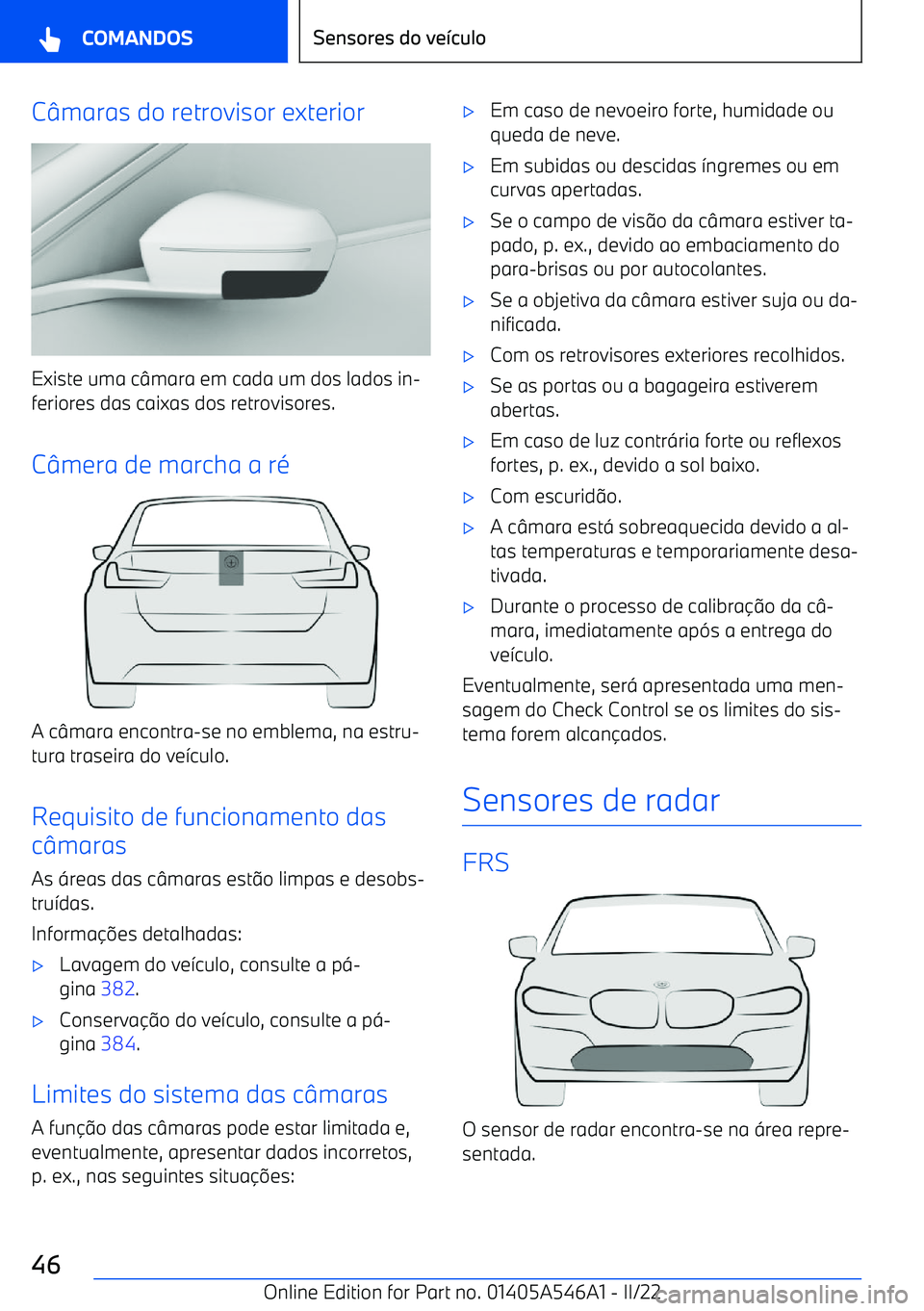 COMANDOS

Sensores do veículo

Câmaras do retrovisor exterior

Existe uma câmara em cada um dos lados inferiores das caixas dos retrovisores.

Câmera de marcha a ré

A câmara encontra-se no emblema, na estrutura traseira do veículo.

Requisito de funcionamento das câmaras

As áreas das câmaras estão limpas e desobstruídas.

Informações detalhadas:

▷ Lavagem do veículo, consulte a página 382.

▷ Conservação do veículo, consulte a página 384.

Limites do sistema das câmaras

A função das câmaras pode estar limitada e, eventualmente, apresentar dados incorretos, p. ex., nas seguintes situações:

▷ Em caso de nevoeiro forte, humidade ou queda de neve.

▷ Em subidas ou descidas íngremes ou em curvas apertadas.

▷ Se o campo de visão da câmara estiver tapado, p. ex., devido ao embaciamento do para-brisas ou por autocolantes.

▷ Se a objetiva da câmara estiver suja ou danificada.

▷ Com os retrovisores exteriores recolhidos.

▷ Se as portas ou a bagageira estiverem abertas.

▷ Em caso de luz contrária forte ou reflexos fortes, p. ex., devido a sol baixo.

▷ Com escuridão.

▷ A câmara está sobreaquecida devido a altas temperaturas e temporariamente desativada.

▷ Durante o processo de calibração da câmara, imediatamente após a entrega do veículo.

Eventualmente, será apresentada uma mensagem do Check Control se os limites do sistema forem alcançados.

Sensores de radar

FRS

O sensor de radar encontra-se na área representada.

46

Online Edition for Part no. 01405A546A1 - II/22

carmanualsonline.info